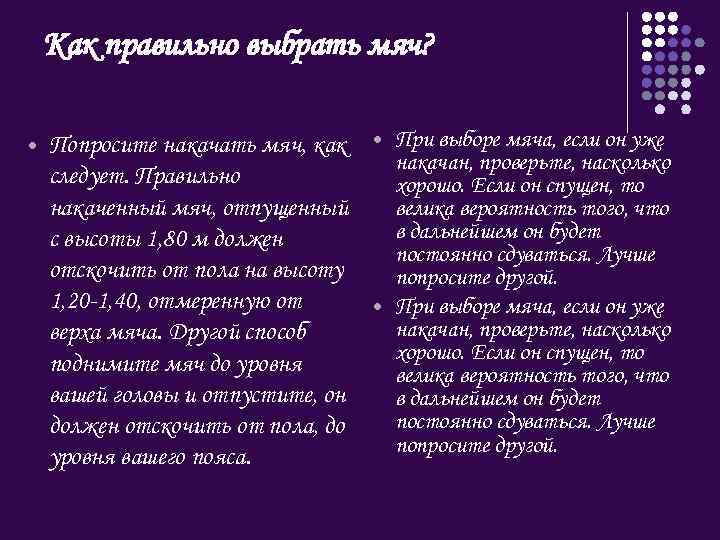 Как правильно выбрать мяч?

Попросите накачать мяч, как следует. Правильно накаченный мяч, отпущенный с высоты 1,80 м должен отскочить от пола на высоту 1,20-1,40, отмеренную от верха мяча. Другой способ поднимите мяч до уровня вашей головы и отпустите, он должен отскочить от пола, до уровня вашего пояса.

При выборе мяча, если он уже накачан, проверьте, насколько хорошо. Если он спущен, то велика вероятность того, что в дальнейшем он будет постоянно сдуваться. Лучше попросите другой.

При выборе мяча, если он уже накачан, проверьте, насколько хорошо. Если он спущен, то велика вероятность того, что в дальнейшем он будет постоянно сдуваться. Лучше попросите другой.